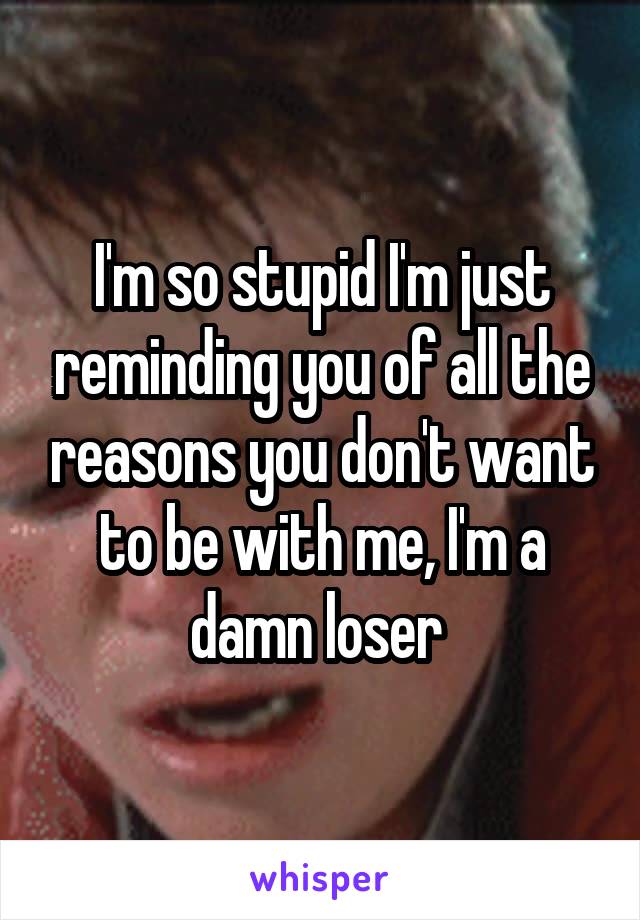 I'm so stupid I'm just reminding you of all the reasons you don't want to be with me, I'm a damn loser

whisper